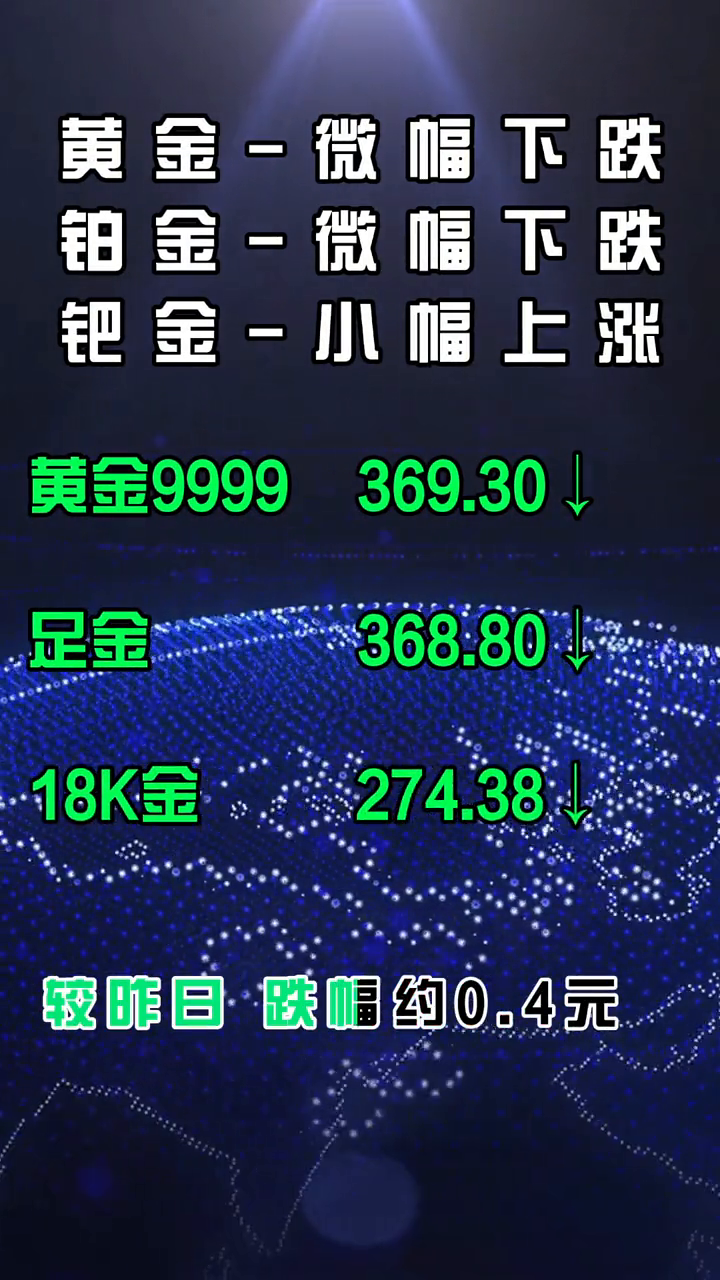 黄金－微幅下跌
铂金－微幅下跌
钯金－小幅上涨

黄金9999 369.30↓

足金 368.80↓

18K金 274.38↓

较昨日 跌幅约0.4元